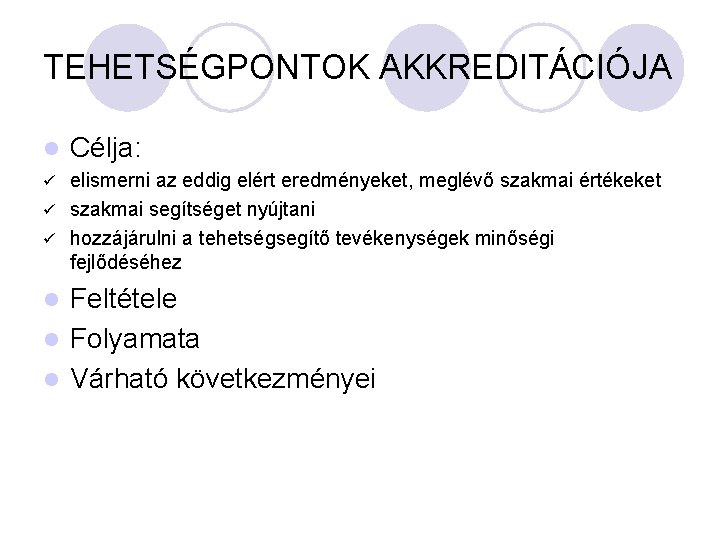 TEHETSÉGPONTOK AKKREDITÁCIÓJA

• Célja:
✓ elismerni az eddig elért eredményeket, meglévő szakmai értékeket
✓ szakmai segítséget nyújtani
✓ hozzájárulni a tehetségsegítő tevékenységek minőségi fejlődéséhez
• Feltétele
• Folyamata
• Várható következményei